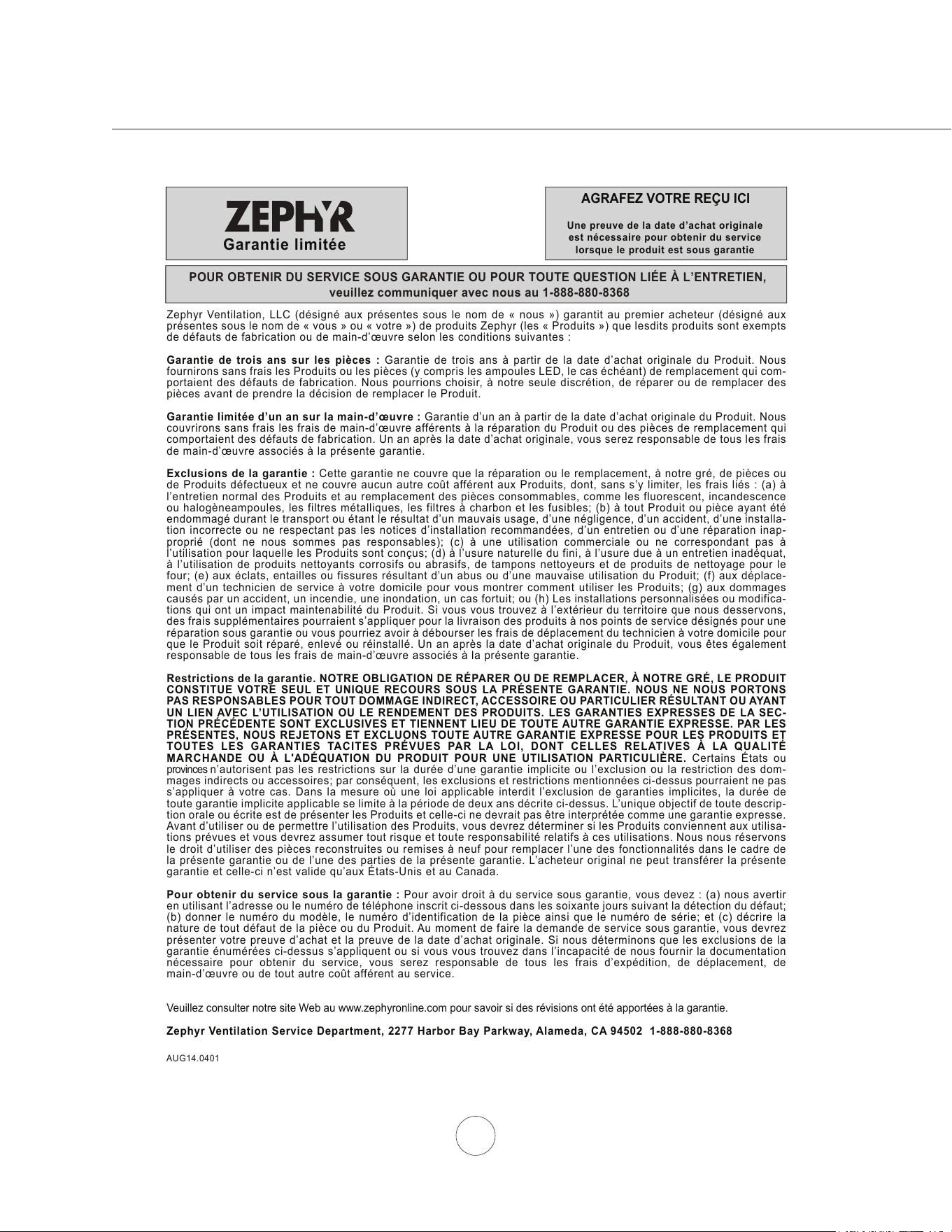 ZEPHYR
Garantie limitée

AGRAFEZ VOTRE REÇU ICI

Une preuve de la date d'achat originale est nécessaire pour obtenir du service lorsque le produit est sous garantie

POUR OBTENIR DU SERVICE SOUS GARANTIE OU POUR TOUTE QUESTION LIÉE À L'ENTRETIEN, veuillez communiquer avec nous au 1-888-880-8368

Zephyr Ventilation, LLC (désigné aux présentes sous le nom de « nous ») garantit au premier acheteur (désigné aux présentes sous le nom de « vous » ou « votre ») de produits Zephyr (les « Produits ») que lesdits produits sont exempts de défauts de fabrication ou de main-d'œuvre selon les conditions suivantes :

Garantie de trois ans sur les pièces : Garantie de trois ans à partir de la date d'achat originale du Produit. Nous fournirons sans frais les Produits ou les pièces (y compris les ampoules LED, le cas échéant) de remplacement qui comportaient des défauts de fabrication. Nous pourrions choisir, à notre seule discrétion, de réparer ou de remplacer des pièces avant de prendre la décision de remplacer le Produit.

Garantie limitée d'un an sur la main-d'œuvre : Garantie d'un an à partir de la date d'achat originale du Produit. Nous couvrirons sans frais les frais de main-d'œuvre afférents à la réparation du Produit ou des pièces de remplacement qui comportaient des défauts de fabrication. Un an après la date d'achat originale, vous serez responsable de tous les frais de main-d'œuvre associés à la présente garantie.

Exclusions de la garantie : Cette garantie ne couvre que la réparation ou le remplacement, à notre gré, de pièces ou de Produits défectueux et ne couvre aucun autre coût afférent aux Produits, dont, sans s'y limiter, les frais liés : (a) à l'entretien normal des Produits et au remplacement des pièces consommables, comme les fluorescent, incandescence ou halogèneampoules, les filtres métalliques, les filtres à charbon et les fusibles; (b) à tout Produit ou pièce ayant été endommagé durant le transport ou étant le résultat d'un mauvais usage, d'une négligence, d'un accident, d'une installation incorrecte ou ne respectant pas les notices d'installation recommandées, d'un entretien ou d'une réparation inapproprié (dont ne nous sommes pas responsables); (c) à une utilisation commerciale ou ne correspondant pas à l'utilisation pour laquelle les Produits sont conçus; (d) à l'usure naturelle du fini, à l'usure due à un entretien inadéquat, à l'utilisation de produits nettoyants corrosifs ou abrasifs, de tampons nettoyeurs et de produits de nettoyage pour le four; (e) aux éclats, entailles ou fissures résultant d'un abus ou d'une mauvaise utilisation du Produit; (f) aux déplacement d'un technicien de service à votre domicile pour vous montrer comment utiliser les Produits; (g) aux dommages causés par un accident, un incendie, une inondation, un cas fortuit; ou (h) Les installations personnalisées ou modifications qui ont un impact maintenabilité du Produit. Si vous vous trouvez à l'extérieur du territoire que nous desservons, des frais supplémentaires pourraient s'appliquer pour la livraison des produits à nos points de service désignés pour une réparation sous garantie ou vous pourriez avoir à débourser les frais de déplacement du technicien à votre domicile pour que le Produit soit réparé, enlevé ou réinstallé. Un an après la date d'achat originale du Produit, vous êtes également responsable de tous les frais de main-d'œuvre associés à la présente garantie.

Restrictions de la garantie. NOTRE OBLIGATION DE RÉPARER OU DE REMPLACER, À NOTRE GRÉ, LE PRODUIT CONSTITUE VOTRE SEUL ET UNIQUE RECOURS SOUS LA PRÉSENTE GARANTIE. NOUS NE NOUS PORTONS PAS RESPONSABLES POUR TOUT DOMMAGE INDIRECT, ACCESSOIRE OU PARTICULIER RÉSULTANT OU AYANT UN LIEN AVEC L'UTILISATION OU LE RENDEMENT DES PRODUITS. LES GARANTIES EXPRESSES DE LA SECTION PRÉCÉDENTE SONT EXCLUSIVES ET TIENNENT LIEU DE TOUTE AUTRE GARANTIE EXPRESSE. PAR LES PRÉSENTES, NOUS REJETONS ET EXCLUONS TOUTE AUTRE GARANTIE EXPRESSE POUR LES PRODUITS ET TOUTES LES GARANTIES TACITES PRÉVUES PAR LA LOI, DONT CELLES RELATIVES À LA QUALITÉ MARCHANDE OU À L'ADÉQUATION DU PRODUIT POUR UNE UTILISATION PARTICULIÈRE. Certains États ou provinces n'autorisent pas les restrictions sur la durée d'une garantie implicite ou l'exclusion ou la restriction des dommages indirects ou accessoires; par conséquent, les exclusions et restrictions mentionnées ci-dessus pourraient ne pas s'appliquer à votre cas. Dans la mesure où une loi applicable interdit l'exclusion de garanties implicites, la durée de toute garantie implicite applicable se limite à la période de deux ans décrite ci-dessus. L'unique objectif de toute description orale ou écrite est de présenter les Produits et celle-ci ne devrait pas être interprétée comme une garantie expresse. Avant d'utiliser ou de permettre l'utilisation des Produits, vous devrez déterminer si les Produits conviennent aux utilisations prévues et vous devrez assumer tout risque et toute responsabilité relatifs à ces utilisations. Nous nous réservons le droit d'utiliser des pièces reconstruites ou remises à neuf pour remplacer l'une des fonctionnalités dans le cadre de la présente garantie ou de l'une des parties de la présente garantie. L'acheteur original ne peut transférer la présente garantie et celle-ci n'est valide qu'aux États-Unis et au Canada.

Pour obtenir du service sous la garantie : Pour avoir droit à du service sous garantie, vous devez : (a) nous avertir en utilisant l'adresse ou le numéro de téléphone inscrit ci-dessous dans les soixante jours suivant la détection du défaut; (b) donner le numéro du modèle, le numéro d'identification de la pièce ainsi que le numéro de série; et (c) décrire la nature de tout défaut de la pièce ou du Produit. Au moment de faire la demande de service sous garantie, vous devrez présenter votre preuve d'achat et la preuve de la date d'achat originale. Si nous déterminons que les exclusions de la garantie énumérées ci-dessus s'appliquent ou si vous vous trouvez dans l'incapacité de nous fournir la documentation nécessaire pour obtenir du service, vous serez responsable de tous les frais d'expédition, de déplacement, de main-d'œuvre ou de tout autre coût afférent au service.

Veuillez consulter notre site Web au www.zephyronline.com pour savoir si des révisions ont été apportées à la garantie.

Zephyr Ventilation Service Department, 2277 Harbor Bay Parkway, Alameda, CA 94502 1-888-880-8368

AUG14.0401